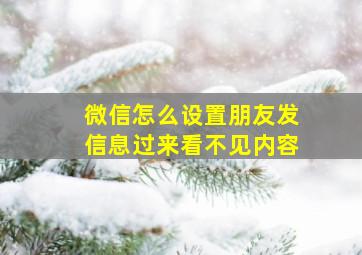 微信怎么设置朋友发信息过来看不见内容